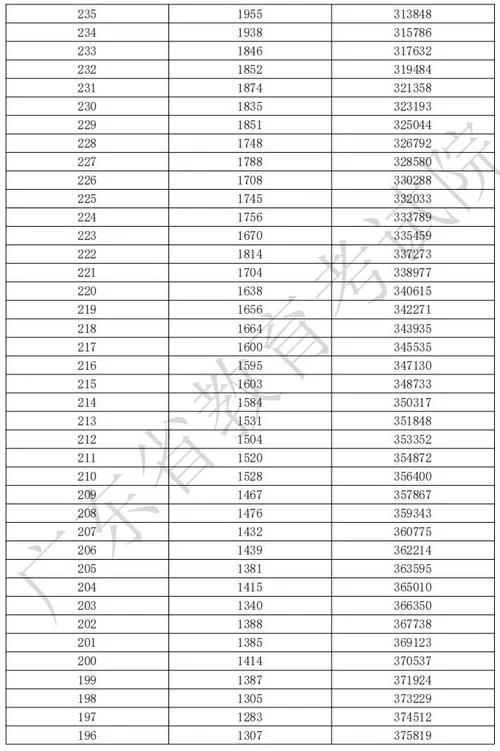 | 235 | 1955 | 313848 |
|---|---|---|
| 234 | 1938 | 315786 |
| 233 | 1846 | 317632 |
| 232 | 1852 | 319484 |
| 231 | 1874 | 321358 |
| 230 | 1835 | 323193 |
| 229 | 1851 | 325044 |
| 228 | 1748 | 326792 |
| 227 | 1788 | 328580 |
| 226 | 1708 | 330288 |
| 225 | 1745 | 332033 |
| 224 | 1756 | 333789 |
| 223 | 1670 | 335459 |
| 222 | 1814 | 337273 |
| 221 | 1704 | 338977 |
| 220 | 1638 | 340615 |
| 219 | 1656 | 342271 |
| 218 | 1664 | 343935 |
| 217 | 1600 | 345535 |
| 216 | 1595 | 347130 |
| 215 | 1603 | 348733 |
| 214 | 1584 | 350317 |
| 213 | 1531 | 351848 |
| 212 | 1504 | 353352 |
| 211 | 1520 | 354872 |
| 210 | 1528 | 356400 |
| 209 | 1467 | 357867 |
| 208 | 1476 | 359343 |
| 207 | 1432 | 360775 |
| 206 | 1439 | 362214 |
| 205 | 1381 | 363595 |
| 204 | 1415 | 365010 |
| 203 | 1340 | 366350 |
| 202 | 1388 | 367738 |
| 201 | 1385 | 369123 |
| 200 | 1414 | 370537 |
| 199 | 1387 | 371924 |
| 198 | 1305 | 373229 |
| 197 | 1283 | 374512 |
| 196 | 1307 | 375819 |

广东省教育考试院